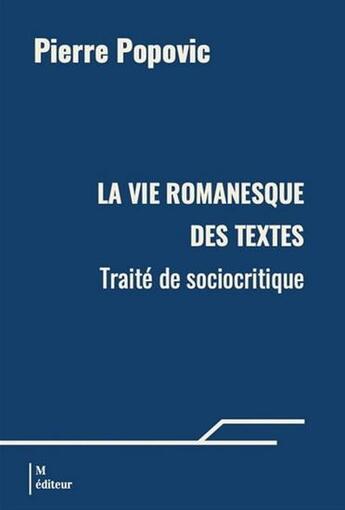 Pierre Popovic

LA VIE ROMANESQUE DES TEXTES
Traité de sociocritique

M
éditeur